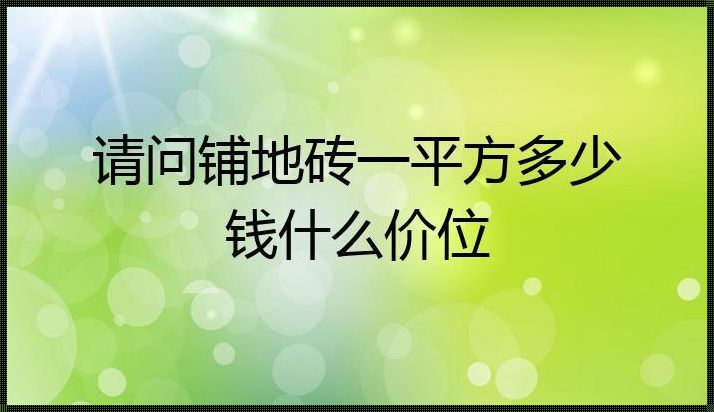 请问铺地砖一平方多少钱什么价位